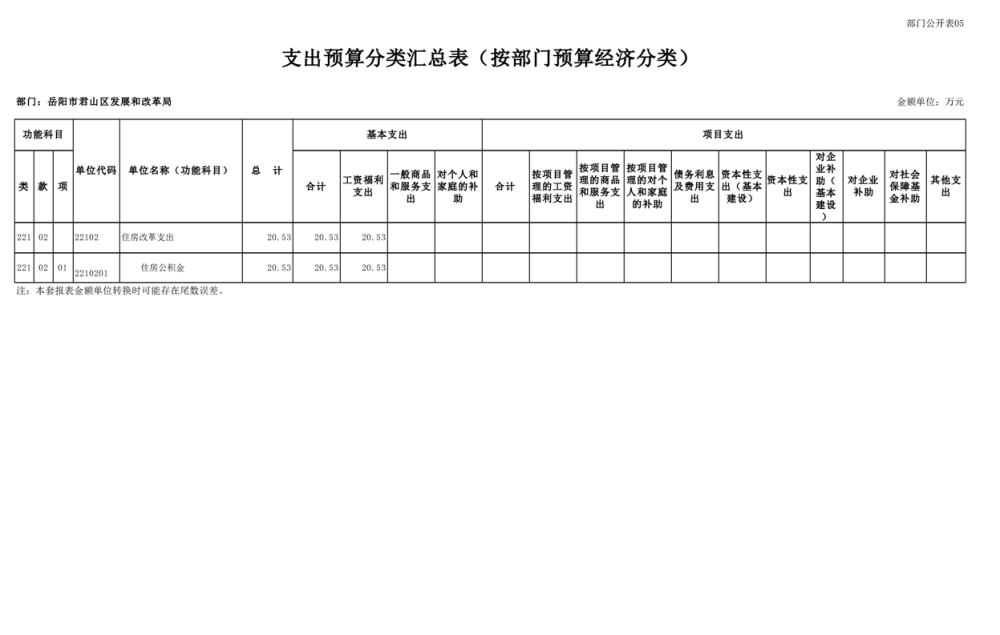 部门公开表05

支出预算分类汇总表（按部门预算经济分类）

部门：岳阳市君山区发展和改革局

金额单位：万元

| 功能科目 | | | 单位代码 | 单位名称（功能科目） | 总 计 | 基本支出 | | | | 项目支出 | | | | | | | | | | |
|---|---|---|---|---|---|---|---|---|---|---|---|---|---|---|---|---|---|---|---|---|
| 类 | 款 | 项 | | | | 合计 | 工资福利支出 | 一般商品和服务支出 | 对个人和家庭的补助 | 合计 | 按项目管理的工资福利支出 | 按项目管理的商品和服务支出 | 按项目管理的对个人和家庭的补助 | 债务利息及费用支出 | 资本性支出（基本建设） | 资本性支出 | 对企业补助（基本建设） | 对企业补助 | 对社会保障基金补助 | 其他支出 |
| 221 | 02 | | 22102 | 住房改革支出 | 20.53 | 20.53 | 20.53 | | | | | | | | | | | | | |
| 221 | 02 | 01 | 2210201 | 住房公积金 | 20.53 | 20.53 | 20.53 | | | | | | | | | | | | | |

注：本套报表金额单位转换时可能存在尾数误差。